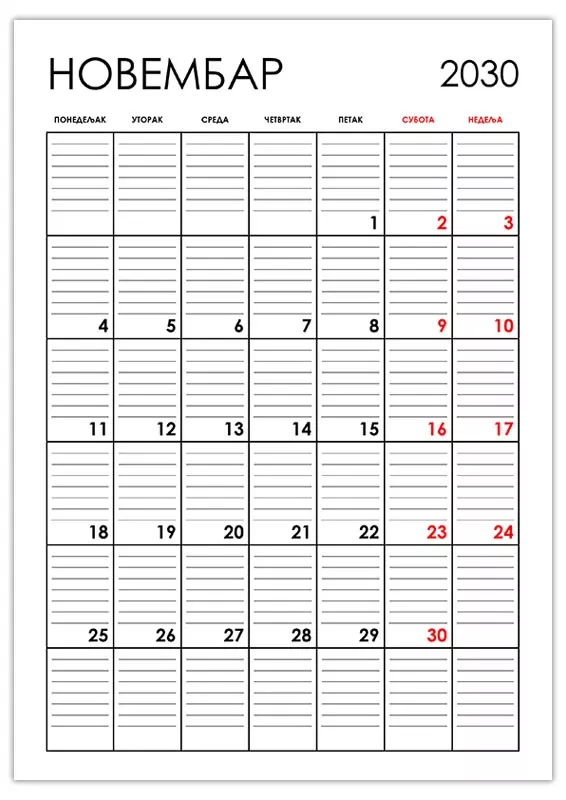 НОВЕМБАР 2030

| ПОНЕДЕЉАК | УТОРАК | СРЕДА | ЧЕТВРТАК | ПЕТАК | СУБОТА | НЕДЕЉА |
|---|---|---|---|---|---|---|
| | | | | 1 | 2 | 3 |
| 4 | 5 | 6 | 7 | 8 | 9 | 10 |
| 11 | 12 | 13 | 14 | 15 | 16 | 17 |
| 18 | 19 | 20 | 21 | 22 | 23 | 24 |
| 25 | 26 | 27 | 28 | 29 | 30 | |
| | | | | | | |